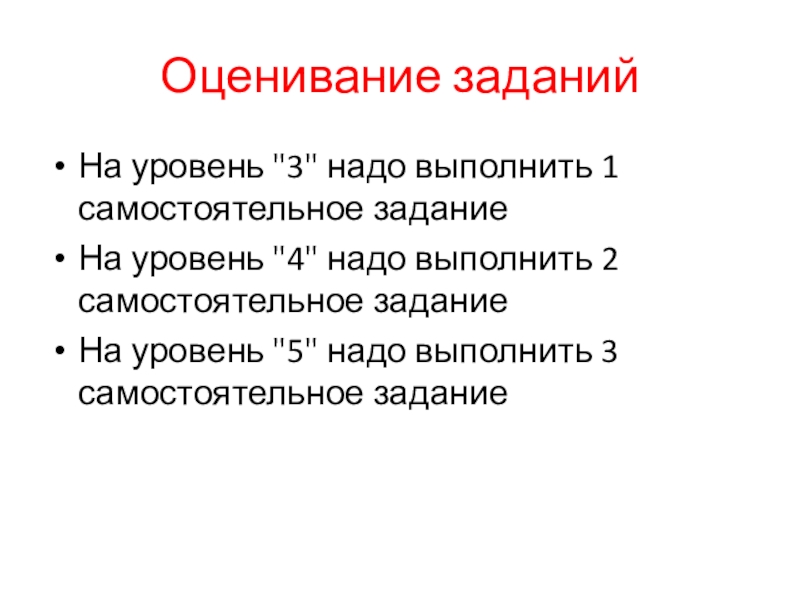 Оценивание заданий

• На уровень "3" надо выполнить 1 самостоятельное задание
• На уровень "4" надо выполнить 2 самостоятельное задание
• На уровень "5" надо выполнить 3 самостоятельное задание